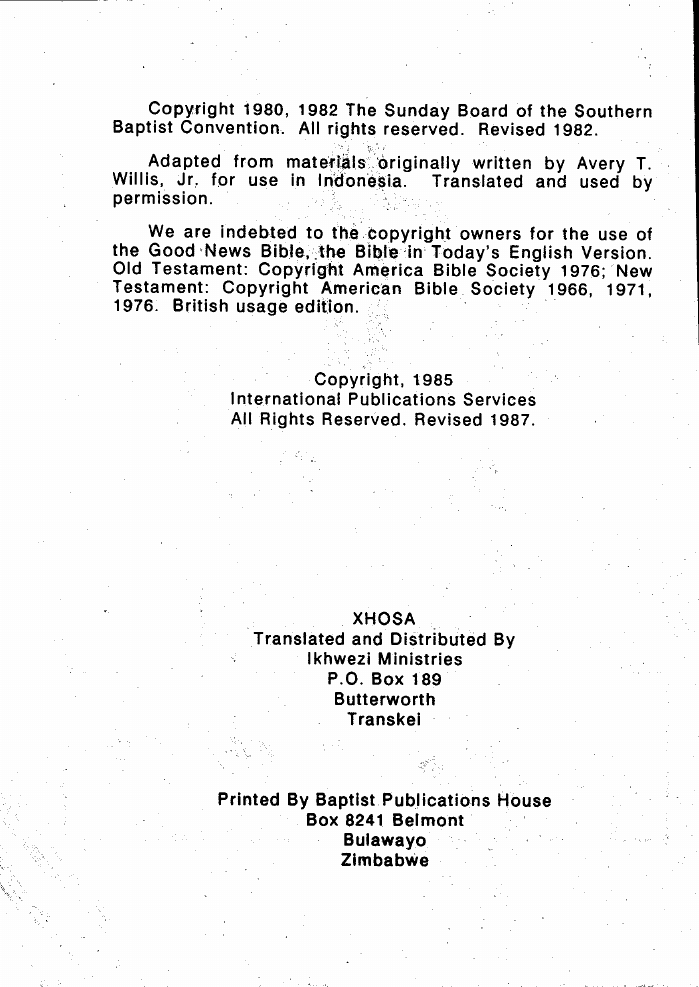 Copyright 1980, 1982 The Sunday Board of the Southern Baptist Convention. All rights reserved. Revised 1982.

Adapted from materials originally written by Avery T. Willis, Jr. for use in Indonesia. Translated and used by permission.

We are indebted to the copyright owners for the use of the Good News Bible, the Bible in Today's English Version. Old Testament: Copyright America Bible Society 1976; New Testament: Copyright American Bible Society 1966, 1971, 1976. British usage edition.

Copyright, 1985
International Publications Services
All Rights Reserved. Revised 1987.

XHOSA
Translated and Distributed By
Ikhwezi Ministries
P.O. Box 189
Butterworth
Transkei

Printed By Baptist Publications House
Box 8241 Belmont
Bulawayo
Zimbabwe